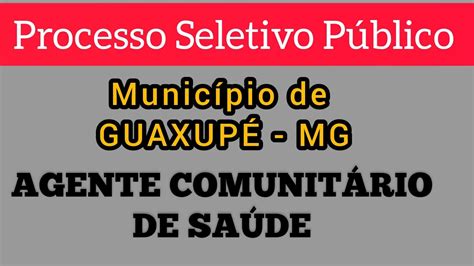 Processo Seletivo Público

Município de GUAXUPÉ - MG

AGENTE COMUNITÁRIO DE SAÚDE